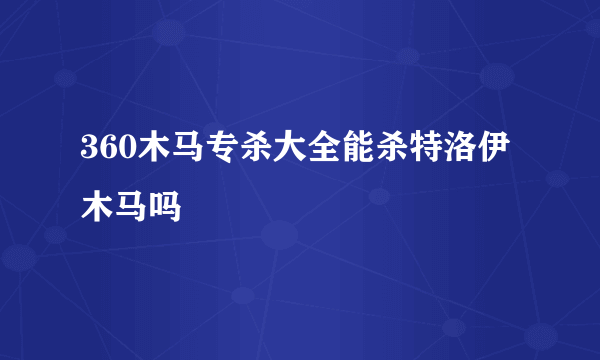 360木马专杀大全能杀特洛伊木马吗